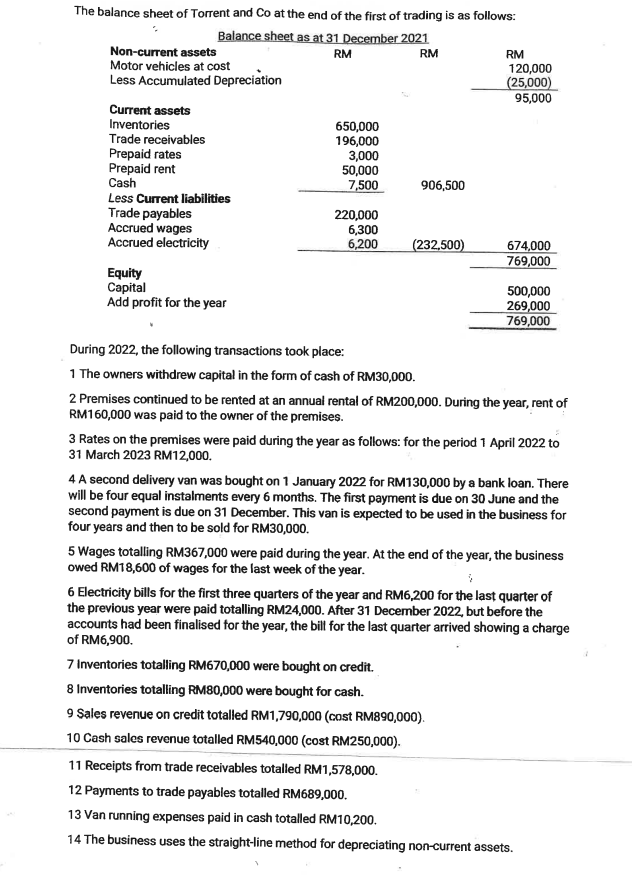 The balance sheet of Torrent and Co at the end of the first of trading is as follows:

Balance sheet as at 31 December 2021

| | RM | RM | RM |
|---|---|---|---|
| **Non-current assets** | | | |
| Motor vehicles at cost | | | 120,000 |
| Less Accumulated Depreciation | | | (25,000) |
| | | | 95,000 |
| **Current assets** | | | |
| Inventories | 650,000 | | |
| Trade receivables | 196,000 | | |
| Prepaid rates | 3,000 | | |
| Prepaid rent | 50,000 | | |
| Cash | 7,500 | 906,500 | |
| Less **Current liabilities** | | | |
| Trade payables | 220,000 | | |
| Accrued wages | 6,300 | | |
| Accrued electricity | 6,200 | (232,500) | 674,000 |
| | | | 769,000 |
| **Equity** | | | |
| Capital | | | 500,000 |
| Add profit for the year | | | 269,000 |
| | | | 769,000 |

During 2022, the following transactions took place:

1 The owners withdrew capital in the form of cash of RM30,000.

2 Premises continued to be rented at an annual rental of RM200,000. During the year, rent of RM160,000 was paid to the owner of the premises.

3 Rates on the premises were paid during the year as follows: for the period 1 April 2022 to 31 March 2023 RM12,000.

4 A second delivery van was bought on 1 January 2022 for RM130,000 by a bank loan. There will be four equal instalments every 6 months. The first payment is due on 30 June and the second payment is due on 31 December. This van is expected to be used in the business for four years and then to be sold for RM30,000.

5 Wages totalling RM367,000 were paid during the year. At the end of the year, the business owed RM18,600 of wages for the last week of the year.

6 Electricity bills for the first three quarters of the year and RM6,200 for the last quarter of the previous year were paid totalling RM24,000. After 31 December 2022, but before the accounts had been finalised for the year, the bill for the last quarter arrived showing a charge of RM6,900.

7 Inventories totalling RM670,000 were bought on credit.

8 Inventories totalling RM80,000 were bought for cash.

9 Sales revenue on credit totalled RM1,790,000 (cost RM890,000).

10 Cash sales revenue totalled RM540,000 (cost RM250,000).

11 Receipts from trade receivables totalled RM1,578,000.

12 Payments to trade payables totalled RM689,000.

13 Van running expenses paid in cash totalled RM10,200.

14 The business uses the straight-line method for depreciating non-current assets.